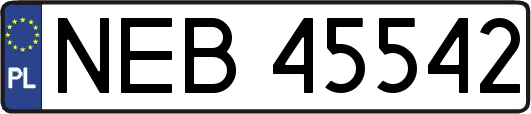 PL
NEB 45542